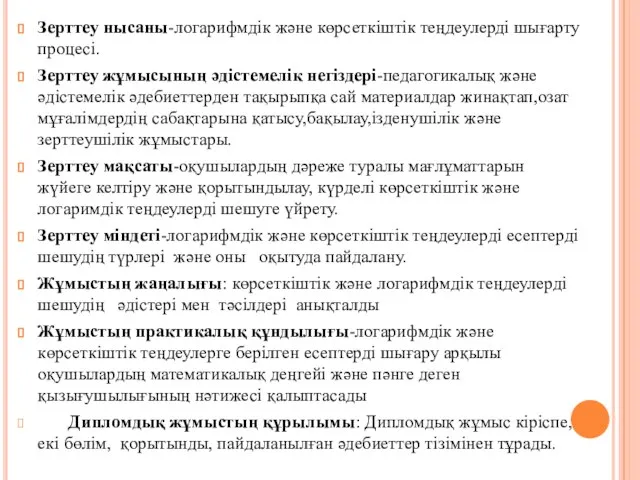 Зерттеу нысаны-логарифмдік және көрсеткіштік теңдеулерді шығарту процесі.

Зерттеу жұмысының әдістемелік негіздері-педагогикалық және әдістемелік әдебиеттерден тақырыпқа сай материалдар жинақтап,озат мұғалімдердің сабақтарына қатысу,бақылау,ізденушілік және зерттеушілік жұмыстары.

Зерттеу мақсаты-оқушылардың дәреже туралы мағлұматтарын жүйеге келтіру және қорытындылау, күрделі көрсеткіштік және логаримдік теңдеулерді шешуге үйрету.

Зерттеу міндеті-логарифмдік және көрсеткіштік теңдеулерді есептерді шешудің түрлері және оны оқытуда пайдалану.

Жұмыстың жаңалығы: көрсеткіштік және логарифмдік теңдеулерді шешудің әдістері мен тәсілдері анықталды

Жұмыстың практикалық құндылығы-логарифмдік және көрсеткіштік теңдеулерге берілген есептерді шығару арқылы оқушылардың математикалық деңгейі және пәнге деген қызығушылығының нәтижесі қалыптасады

Дипломдық жұмыстың құрылымы: Дипломдық жұмыс кіріспе, екі бөлім, қорытынды, пайдаланылған әдебиеттер тізімінен тұрады.